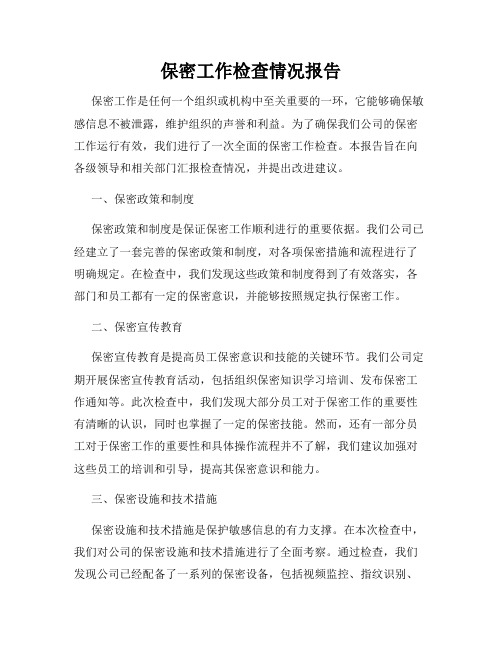 保密工作检查情况报告

保密工作是任何一个组织或机构中至关重要的一环，它能够确保敏感信息不被泄露，维护组织的声誉和利益。为了确保我们公司的保密工作运行有效，我们进行了一次全面的保密工作检查。本报告旨在向各级领导和相关部门汇报检查情况，并提出改进建议。

一、保密政策和制度

保密政策和制度是保证保密工作顺利进行的重要依据。我们公司已经建立了一套完善的保密政策和制度，对各项保密措施和流程进行了明确规定。在检查中，我们发现这些政策和制度得到了有效落实，各部门和员工都有一定的保密意识，并能够按照规定执行保密工作。

二、保密宣传教育

保密宣传教育是提高员工保密意识和技能的关键环节。我们公司定期开展保密宣传教育活动，包括组织保密知识学习培训、发布保密工作通知等。此次检查中，我们发现大部分员工对于保密工作的重要性有清晰的认识，同时也掌握了一定的保密技能。然而，还有一部分员工对于保密工作的重要性和具体操作流程并不了解，我们建议加强对这些员工的培训和引导，提高其保密意识和能力。

三、保密设施和技术措施

保密设施和技术措施是保护敏感信息的有力支撑。在本次检查中，我们对公司的保密设施和技术措施进行了全面考察。通过检查，我们发现公司已经配备了一系列的保密设备，包括视频监控、指纹识别、